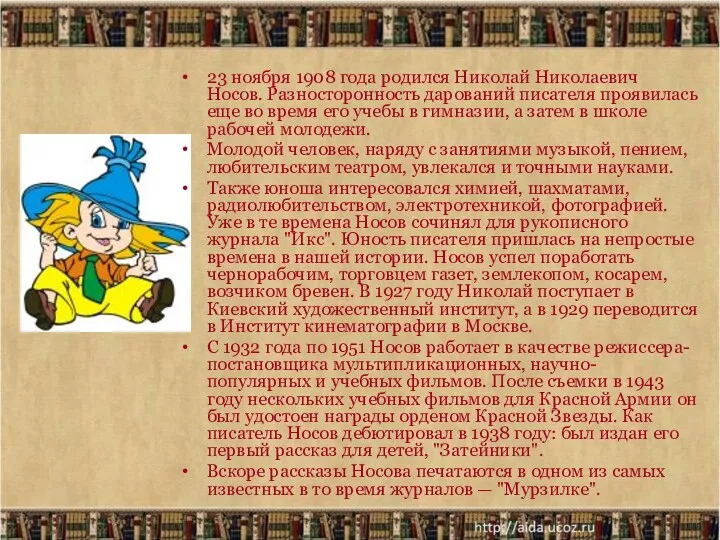 • 23 ноября 1908 года родился Николай Николаевич Носов. Разносторонность дарований писателя проявилась еще во время его учебы в гимназии, а затем в школе рабочей молодежи.

• Молодой человек, наряду с занятиями музыкой, пением, любительским театром, увлекался и точными науками.

• Также юноша интересовался химией, шахматами, радиолюбительством, электротехникой, фотографией. Уже в те времена Носов сочинял для рукописного журнала "Икс". Юность писателя пришлась на непростые времена в нашей истории. Носов успел поработать чернорабочим, торговцем газет, землекопом, косарем, возчиком бревен. В 1927 году Николай поступает в Киевский художественный институт, а в 1929 переводится в Институт кинематографии в Москве.

• С 1932 года по 1951 Носов работает в качестве режиссера-постановщика мультипликационных, научно-популярных и учебных фильмов. После съемки в 1943 году нескольких учебных фильмов для Красной Армии он был удостоен награды орденом Красной Звезды. Как писатель Носов дебютировал в 1938 году: был издан его первый рассказ для детей, "Затейники".

• Вскоре рассказы Носова печатаются в одном из самых известных в то время журналов — "Мурзилке".

http://aida.ucoz.ru